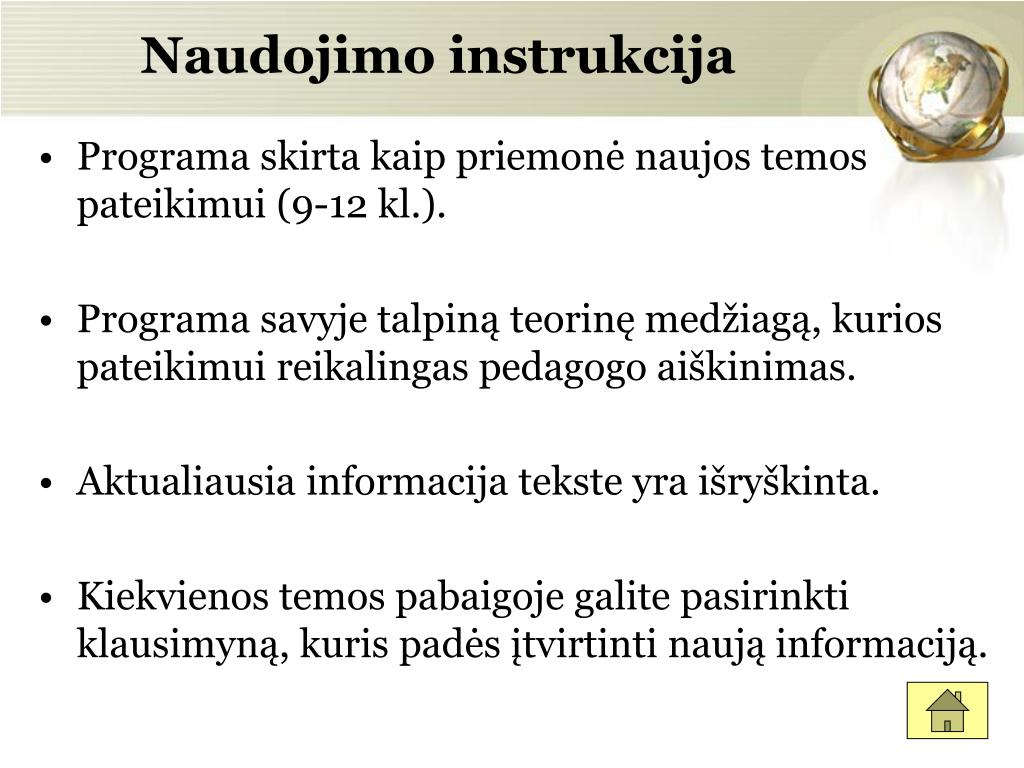 Naudojimo instrukcija

• Programa skirta kaip priemonė naujos temos pateikimui (9-12 kl.).

• Programa savyje talpiną teorinę medžiagą, kurios pateikimui reikalingas pedagogo aiškinimas.

• Aktualiausia informacija tekste yra išryškinta.

• Kiekvienos temos pabaigoje galite pasirinkti klausimyną, kuris padės įtvirtinti naują informaciją.